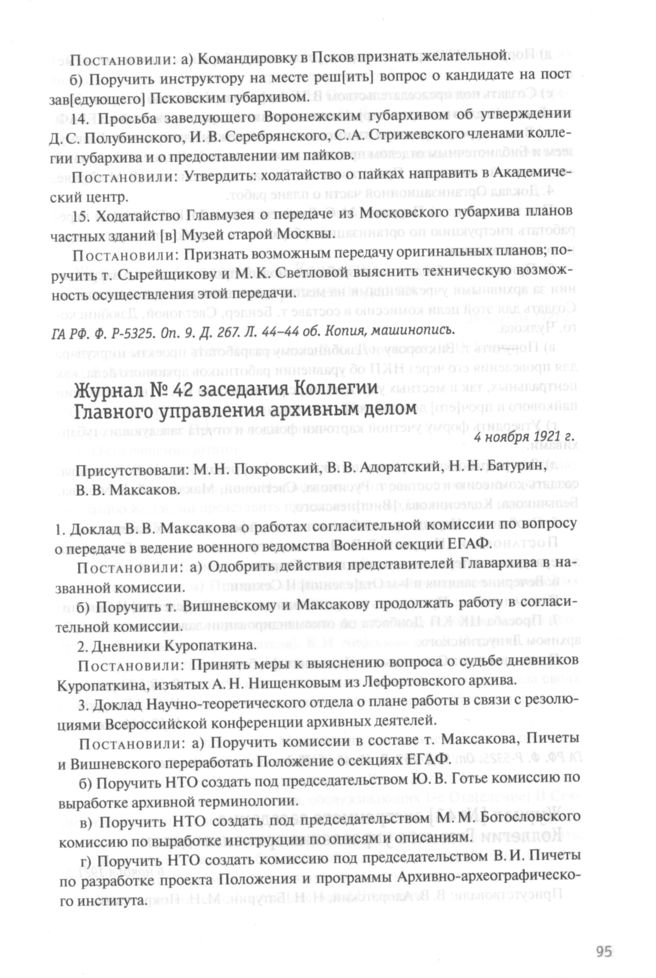 Постановили: а) Командировку в Псков признать желательной.

б) Поручить инструктору на месте реш[ить] вопрос о кандидате на пост зав[едующего] Псковским губархивом.

14. Просьба заведующего Воронежским губархивом об утверждении Д. С. Полубинского, И. В. Серебрянского, С. А. Стрижевского членами коллегии губархива и о предоставлении им пайков.

Постановили: Утвердить: ходатайство о пайках направить в Академический центр.

15. Ходатайство Главмузея о передаче из Московского губархива планов частных зданий [в] Музей старой Москвы.

Постановили: Признать возможным передачу оригинальных планов; поручить т. Сырейщикову и М. К. Светловой выяснить техническую возможность осуществления этой передачи.

ГА РФ. Ф. Р-5325. Оп. 9. Д. 267. Л. 44–44 об. Копия, машинопись.

Журнал № 42 заседания Коллегии Главного управления архивным делом

4 ноября 1921 г.

Присутствовали: М. Н. Покровский, В. В. Адоратский, Н. Н. Батурин, В. В. Максаков.

1. Доклад В. В. Максакова о работах согласительной комиссии по вопросу о передаче в ведение военного ведомства Военной секции ЕГАФ.

Постановили: а) Одобрить действия представителей Главархива в названной комиссии.

б) Поручить т. Вишневскому и Максакову продолжать работу в согласительной комиссии.

2. Дневники Куропаткина.

Постановили: Принять меры к выяснению вопроса о судьбе дневников Куропаткина, изъятых А. Н. Нищенковым из Лефортовского архива.

3. Доклад Научно-теоретического отдела о плане работы в связи с резолюциями Всероссийской конференции архивных деятелей.

Постановили: а) Поручить комиссии в составе т. Максакова, Пичеты и Вишневского переработать Положение о секциях ЕГАФ.

б) Поручить НТО создать под председательством Ю. В. Готье комиссию по выработке архивной терминологии.

в) Поручить НТО создать под председательством М. М. Богословского комиссию по выработке инструкции по описям и описаниям.

г) Поручить НТО создать комиссию под председательством В. И. Пичеты по разработке проекта Положения и программы Архивно-археографического института.

95